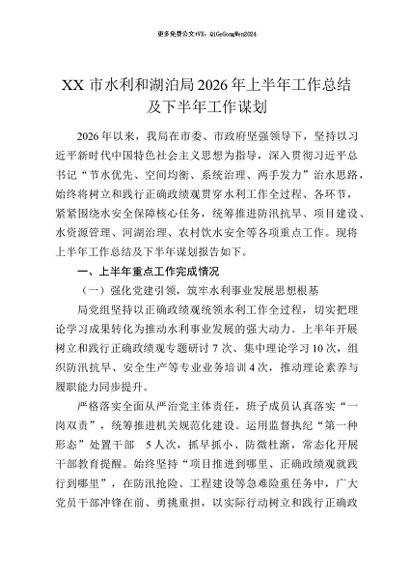 更多免费公文+VX：QiGeGongWen2024

XX 市水利和湖泊局 2026 年上半年工作总结及下半年工作谋划

2026 年以来，我局在市委、市政府坚强领导下，坚持以习近平新时代中国特色社会主义思想为指导，深入贯彻习近平总书记“节水优先、空间均衡、系统治理、两手发力”治水思路，始终将树立和践行正确政绩观贯穿水利工作全过程、各环节，紧紧围绕水安全保障核心任务，统筹推进防汛抗旱、项目建设、水资源管理、河湖治理、农村饮水安全等各项重点工作。现将上半年工作总结及下半年谋划报告如下。

一、上半年重点工作完成情况

（一）强化党建引领，筑牢水利事业发展思想根基

局党组坚持以正确政绩观统领水利工作全过程，切实把理论学习成果转化为推动水利事业发展的强大动力。上半年开展树立和践行正确政绩观专题研讨 7 次、集中理论学习 10 次，组织防汛抗旱、安全生产等专业业务培训 4 次，推动理论素养与履职能力同步提升。

严格落实全面从严治党主体责任，班子成员认真落实“一岗双责”，统筹推进机关规范化建设。运用监督执纪“第一种形态”处置干部 5 人次，抓早抓小、防微杜渐，常态化开展干部教育提醒。始终坚持“项目推进到哪里、正确政绩观就践行到哪里”，在防汛抢险、工程建设等急难险重任务中，广大党员干部冲锋在前、勇挑重担，以实际行动树立和践行正确政